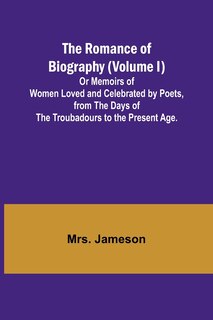 The Romance of Biography (Volume I)
Or Memoirs of Women Loved and Celebrated by Poets, from The Days of The Troubadours to the Present Age.

Mrs. Jameson